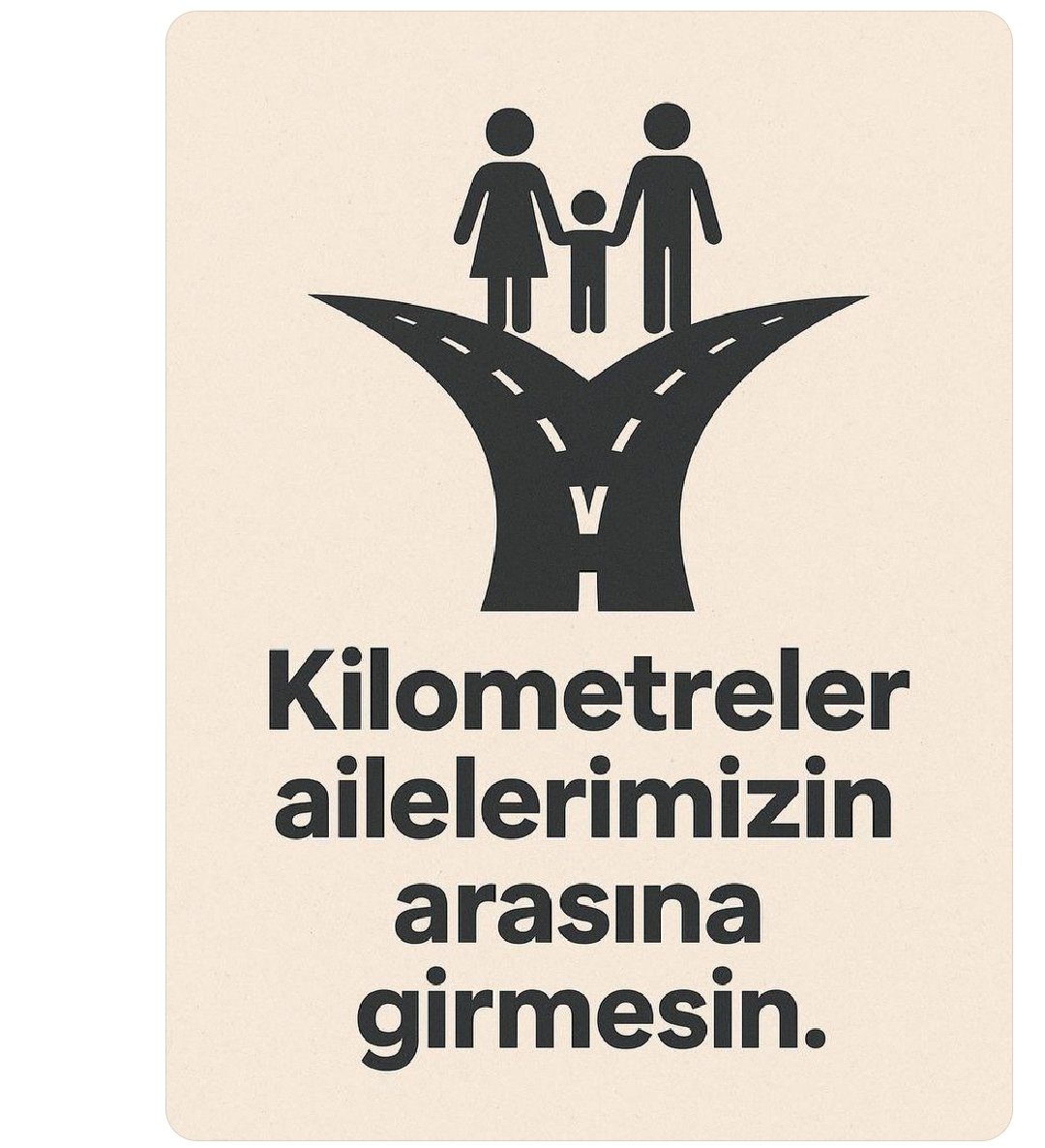 Kilometreler ailelerimizin arasına girmesin.